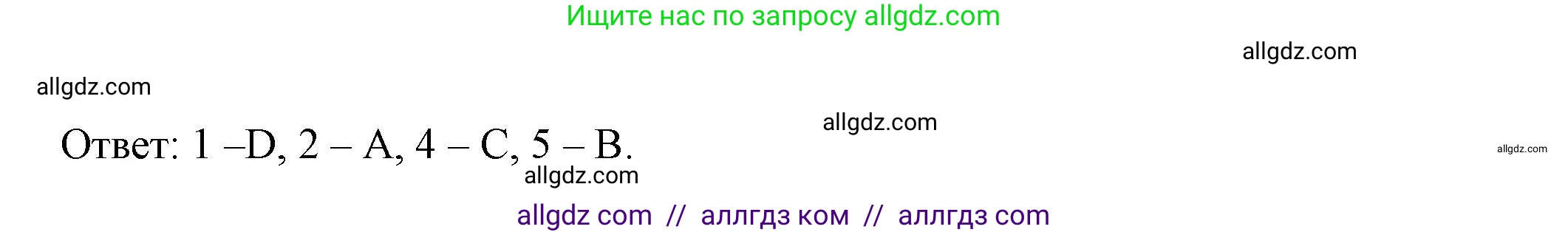 Ищите нас по запросу allgdz.com

allgdz.com

allgdz.com

allgdz.com

Ответ: 1 –D, 2 – A, 4 – C, 5 – B.

allgdz.com

allgdz.com

allgdz com // аллгдз ком // аллгдз com